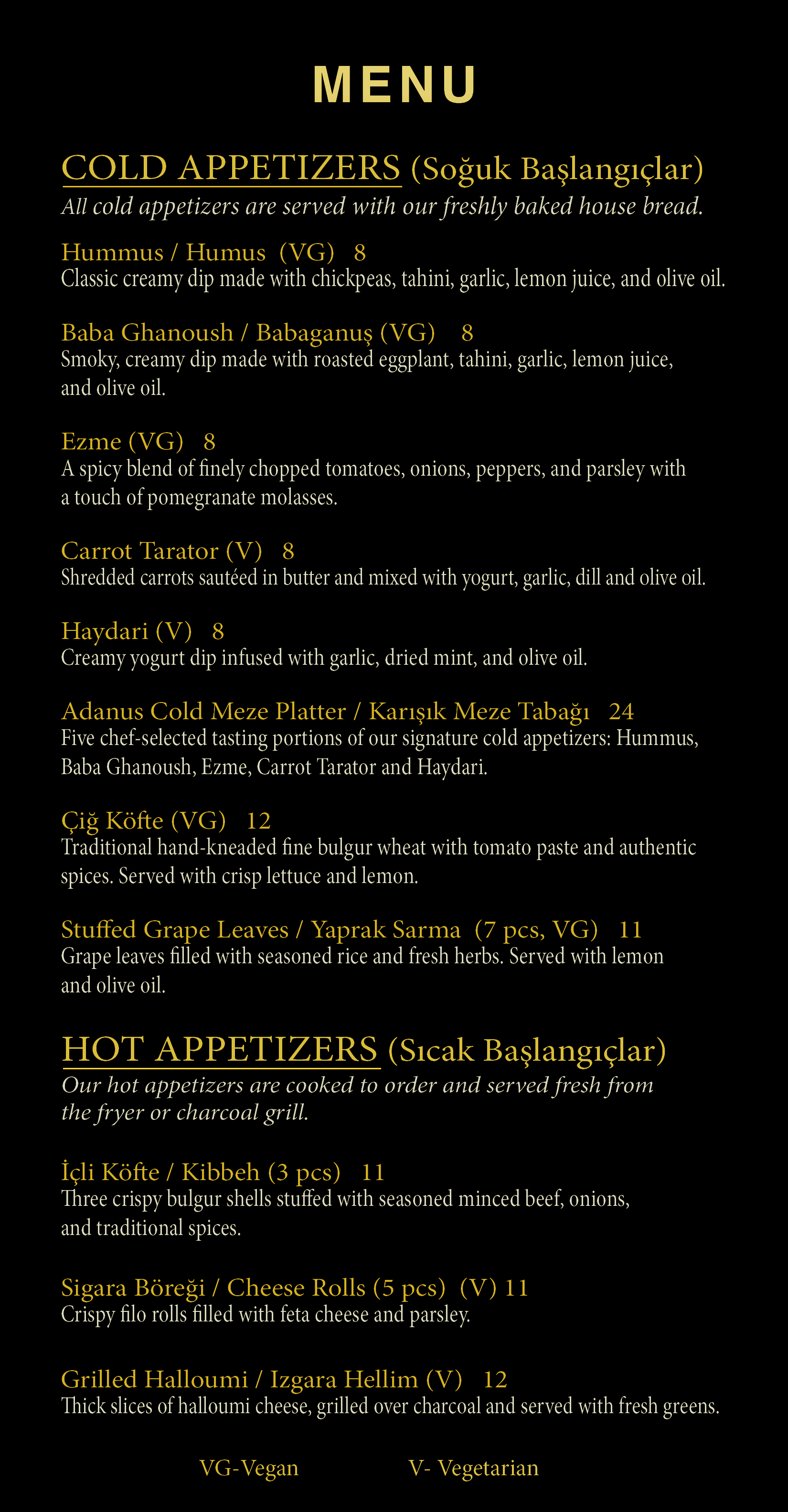 MENU

COLD APPETIZERS (Soğuk Başlangıçlar)
All cold appetizers are served with our freshly baked house bread.

Hummus / Humus (VG) 8
Classic creamy dip made with chickpeas, tahini, garlic, lemon juice, and olive oil.

Baba Ghanoush / Babaganuş (VG) 8
Smoky, creamy dip made with roasted eggplant, tahini, garlic, lemon juice, and olive oil.

Ezme (VG) 8
A spicy blend of finely chopped tomatoes, onions, peppers, and parsley with a touch of pomegranate molasses.

Carrot Tarator (V) 8
Shredded carrots sautéed in butter and mixed with yogurt, garlic, dill and olive oil.

Haydari (V) 8
Creamy yogurt dip infused with garlic, dried mint, and olive oil.

Adanus Cold Meze Platter / Karışık Meze Tabağı 24
Five chef-selected tasting portions of our signature cold appetizers: Hummus, Baba Ghanoush, Ezme, Carrot Tarator and Haydari.

Çiğ Köfte (VG) 12
Traditional hand-kneaded fine bulgur wheat with tomato paste and authentic spices. Served with crisp lettuce and lemon.

Stuffed Grape Leaves / Yaprak Sarma (7 pcs, VG) 11
Grape leaves filled with seasoned rice and fresh herbs. Served with lemon and olive oil.

HOT APPETIZERS (Sıcak Başlangıçlar)
Our hot appetizers are cooked to order and served fresh from the fryer or charcoal grill.

İçli Köfte / Kibbeh (3 pcs) 11
Three crispy bulgur shells stuffed with seasoned minced beef, onions, and traditional spices.

Sigara Böreği / Cheese Rolls (5 pcs) (V) 11
Crispy filo rolls filled with feta cheese and parsley.

Grilled Halloumi / Izgara Hellim (V) 12
Thick slices of halloumi cheese, grilled over charcoal and served with fresh greens.

VG-Vegan V- Vegetarian